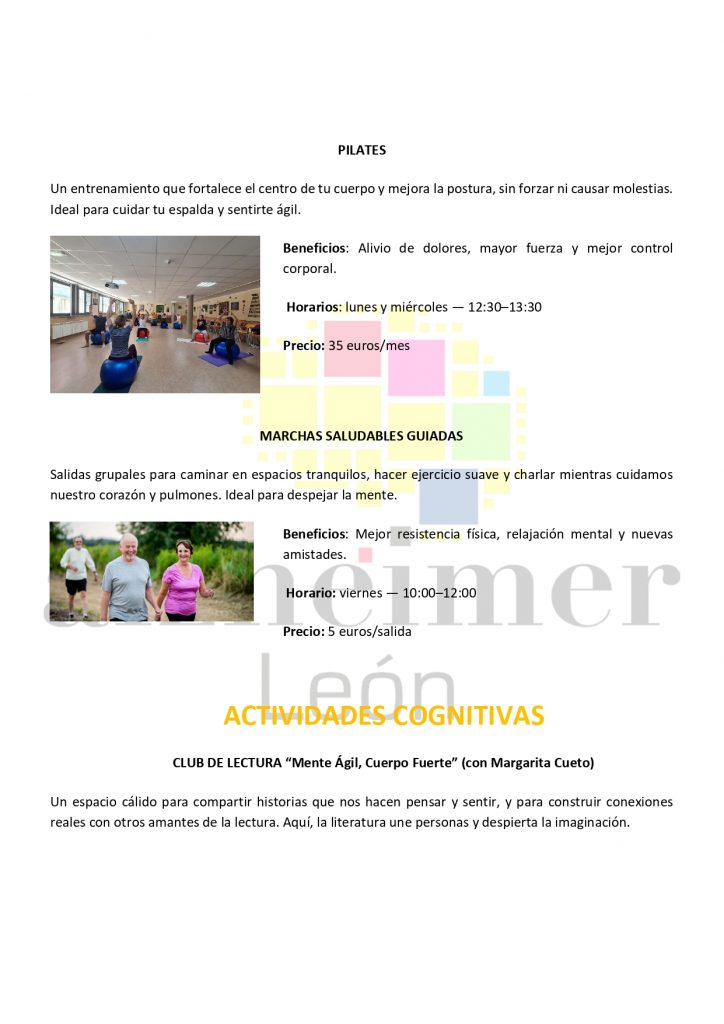 PILATES

Un entrenamiento que fortalece el centro de tu cuerpo y mejora la postura, sin forzar ni causar molestias. Ideal para cuidar tu espalda y sentirte ágil.

Beneficios: Alivio de dolores, mayor fuerza y mejor control corporal.

Horarios: lunes y miércoles — 12:30–13:30

Precio: 35 euros/mes

MARCHAS SALUDABLES GUIADAS

Salidas grupales para caminar en espacios tranquilos, hacer ejercicio suave y charlar mientras cuidamos nuestro corazón y pulmones. Ideal para despejar la mente.

Beneficios: Mejor resistencia física, relajación mental y nuevas amistades.

Horario: viernes — 10:00–12:00

Precio: 5 euros/salida

alzheimer León

ACTIVIDADES COGNITIVAS

CLUB DE LECTURA "Mente Ágil, Cuerpo Fuerte" (con Margarita Cueto)

Un espacio cálido para compartir historias que nos hacen pensar y sentir, y para construir conexiones reales con otros amantes de la lectura. Aquí, la literatura une personas y despierta la imaginación.